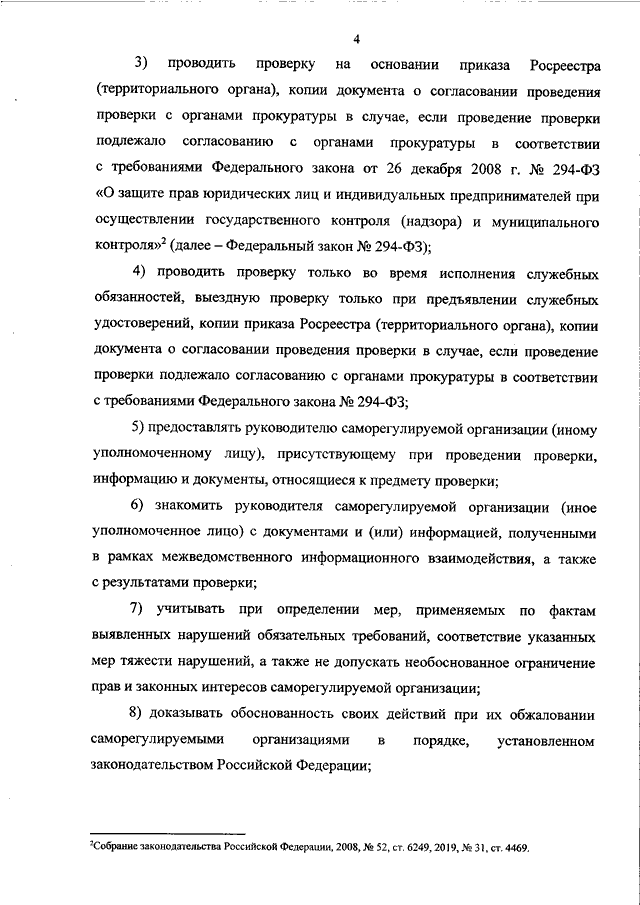 4

3) проводить проверку на основании приказа Росреестра (территориального органа), копии документа о согласовании проведения проверки с органами прокуратуры в случае, если проведение проверки подлежало согласованию с органами прокуратуры в соответствии с требованиями Федерального закона от 26 декабря 2008 г. № 294-ФЗ «О защите прав юридических лиц и индивидуальных предпринимателей при осуществлении государственного контроля (надзора) и муниципального контроля»$^2$ (далее – Федеральный закон № 294-ФЗ);

4) проводить проверку только во время исполнения служебных обязанностей, выездную проверку только при предъявлении служебных удостоверений, копии приказа Росреестра (территориального органа), копии документа о согласовании проведения проверки в случае, если проведение проверки подлежало согласованию с органами прокуратуры в соответствии с требованиями Федерального закона № 294-ФЗ;

5) предоставлять руководителю саморегулируемой организации (иному уполномоченному лицу), присутствующему при проведении проверки, информацию и документы, относящиеся к предмету проверки;

6) знакомить руководителя саморегулируемой организации (иное уполномоченное лицо) с документами и (или) информацией, полученными в рамках межведомственного информационного взаимодействия, а также с результатами проверки;

7) учитывать при определении мер, применяемых по фактам выявленных нарушений обязательных требований, соответствие указанных мер тяжести нарушений, а также не допускать необоснованное ограничение прав и законных интересов саморегулируемой организации;

8) доказывать обоснованность своих действий при их обжаловании саморегулируемыми организациями в порядке, установленном законодательством Российской Федерации;

$^2$Собрание законодательства Российской Федерации, 2008, № 52, ст. 6249, 2019, № 31, ст. 4469.